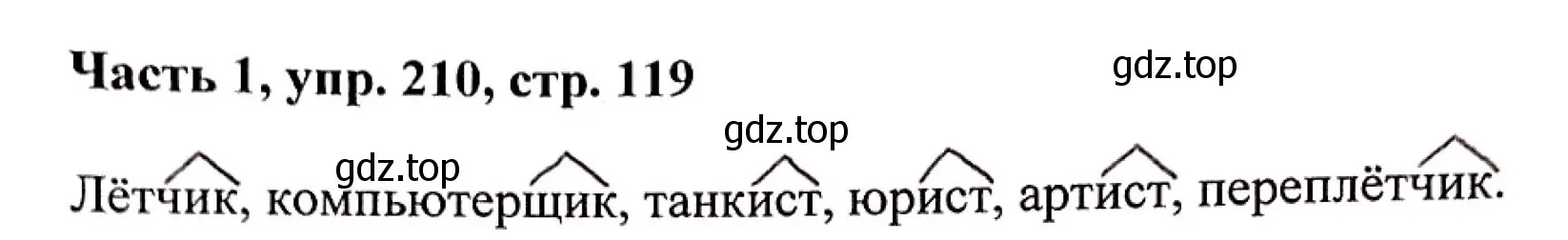 Часть 1, упр. 210, стр. 119

gdz.top

gdz.top

gdz.top

Лётчик, компьютерщик, танкист, юрист, артист, переплётчик.